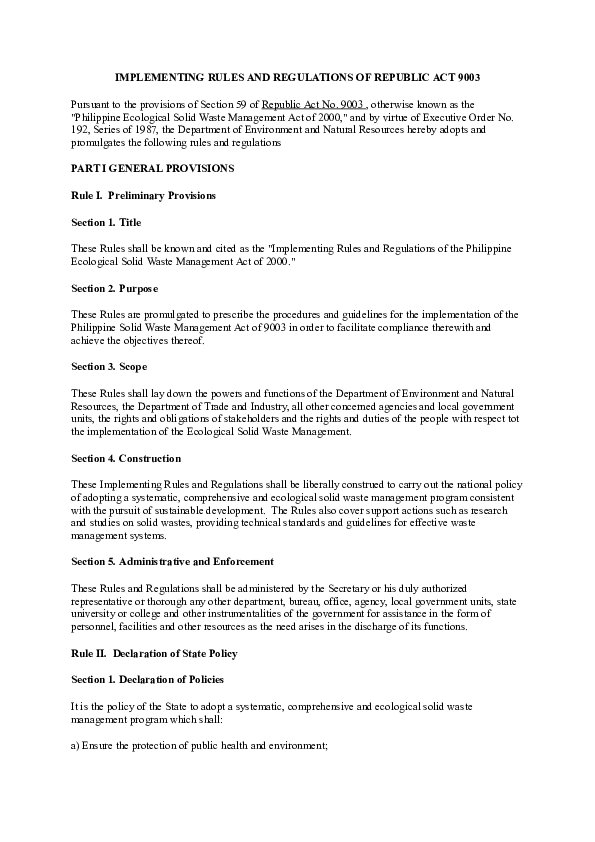 IMPLEMENTING RULES AND REGULATIONS OF REPUBLIC ACT 9003

Pursuant to the provisions of Section 59 of Republic Act No. 9003 , otherwise known as the "Philippine Ecological Solid Waste Management Act of 2000," and by virtue of Executive Order No. 192, Series of 1987, the Department of Environment and Natural Resources hereby adopts and promulgates the following rules and regulations

PART I GENERAL PROVISIONS

Rule I. Preliminary Provisions

Section 1. Title

These Rules shall be known and cited as the "Implementing Rules and Regulations of the Philippine Ecological Solid Waste Management Act of 2000."

Section 2. Purpose

These Rules are promulgated to prescribe the procedures and guidelines for the implementation of the Philippine Solid Waste Management Act of 9003 in order to facilitate compliance therewith and achieve the objectives thereof.

Section 3. Scope

These Rules shall lay down the powers and functions of the Department of Environment and Natural Resources, the Department of Trade and Industry, all other concerned agencies and local government units, the rights and obligations of stakeholders and the rights and duties of the people with respect tot the implementation of the Ecological Solid Waste Management.

Section 4. Construction

These Implementing Rules and Regulations shall be liberally construed to carry out the national policy of adopting a systematic, comprehensive and ecological solid waste management program consistent with the pursuit of sustainable development. The Rules also cover support actions such as research and studies on solid wastes, providing technical standards and guidelines for effective waste management systems.

Section 5. Administrative and Enforcement

These Rules and Regulations shall be administered by the Secretary or his duly authorized representative or thorough any other department, bureau, office, agency, local government units, state university or college and other instrumentalities of the government for assistance in the form of personnel, facilities and other resources as the need arises in the discharge of its functions.

Rule II. Declaration of State Policy

Section 1. Declaration of Policies

It is the policy of the State to adopt a systematic, comprehensive and ecological solid waste management program which shall:

a) Ensure the protection of public health and environment;